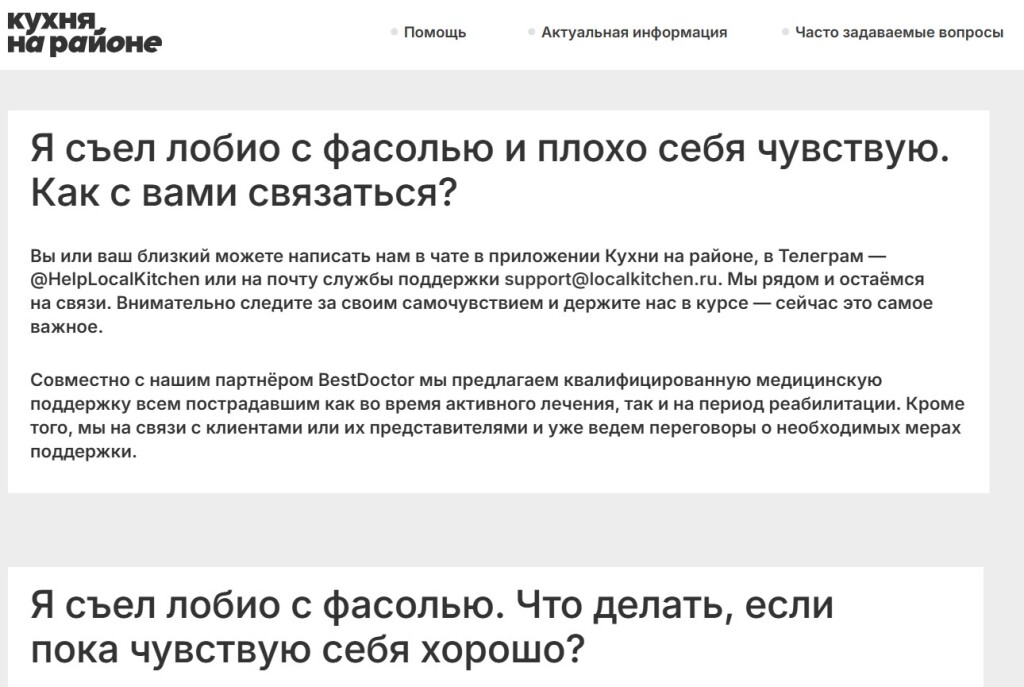 кухня
на районе

Помощь

Актуальная информация

Часто задаваемые вопросы

Я съел лобио с фасолью и плохо себя чувствую. Как с вами связаться?

Вы или ваш близкий можете написать нам в чате в приложении Кухни на районе, в Телеграм — @HelpLocalKitchen или на почту службы поддержки support@localkitchen.ru. Мы рядом и остаёмся на связи. Внимательно следите за своим самочувствием и держите нас в курсе — сейчас это самое важное.

Совместно с нашим партнёром BestDoctor мы предлагаем квалифицированную медицинскую поддержку всем пострадавшим как во время активного лечения, так и на период реабилитации. Кроме того, мы на связи с клиентами или их представителями и уже ведем переговоры о необходимых мерах поддержки.

Я съел лобио с фасолью. Что делать, если пока чувствую себя хорошо?